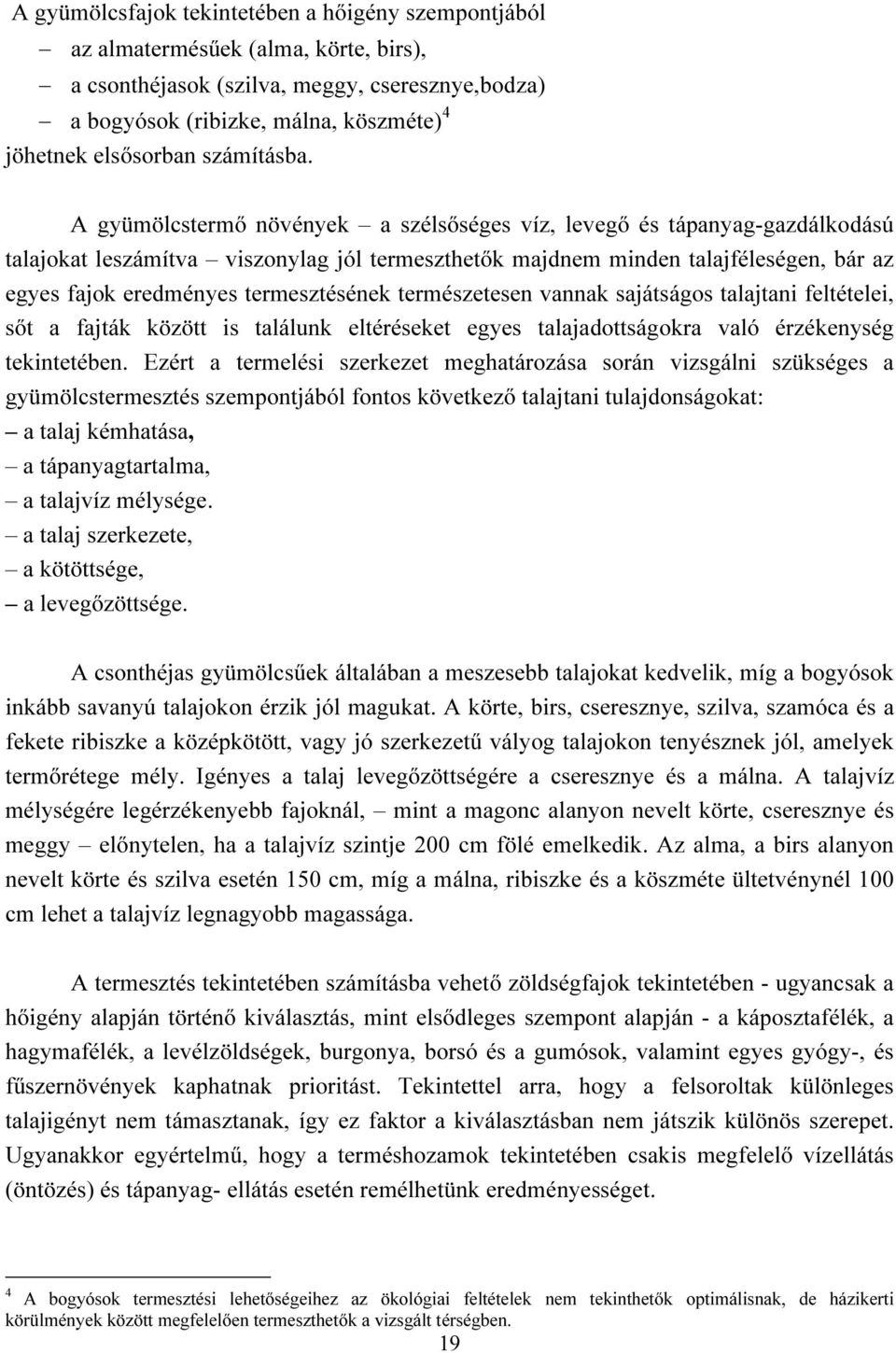 A gyümölcsfajok tekintetében a hőigény szempontjából
– az almatermésűek (alma, körte, birs),
– a csonthéjasok (szilva, meggy, cseresznye,bodza)
– a bogyósok (ribizke, málna, köszméte)$^4$
jöhetnek elsősorban számításba.

A gyümölcstermő növények – a szélsőséges víz, levegő és tápanyag-gazdálkodású talajokat leszámítva – viszonylag jól termeszthetők majdnem minden talajféleségen, bár az egyes fajok eredményes termesztésének természetesen vannak sajátságos talajtani feltételei, sőt a fajták között is találunk eltéréseket egyes talajadottságokra való érzékenység tekintetében. Ezért a termelési szerkezet meghatározása során vizsgálni szükséges a gyümölcstermesztés szempontjából fontos következő talajtani tulajdonságokat:
– a talaj kémhatása,
– a tápanyagtartalma,
– a talajvíz mélysége.
– a talaj szerkezete,
– a kötöttsége,
– a levegőzöttsége.

A csonthéjas gyümölcsűek általában a meszesebb talajokat kedvelik, míg a bogyósok inkább savanyú talajokon érzik jól magukat. A körte, birs, cseresznye, szilva, szamóca és a fekete ribiszke a középkötött, vagy jó szerkezetű vályog talajokon tenyésznek jól, amelyek termőrétege mély. Igényes a talaj levegőzöttségére a cseresznye és a málna. A talajvíz mélységére legérzékenyebb fajoknál, – mint a magonc alanyon nevelt körte, cseresznye és meggy – előnytelen, ha a talajvíz szintje 200 cm fölé emelkedik. Az alma, a birs alanyon nevelt körte és szilva esetén 150 cm, míg a málna, ribiszke és a köszméte ültetvénynél 100 cm lehet a talajvíz legnagyobb magassága.

A termesztés tekintetében számításba vehető zöldségfajok tekintetében - ugyancsak a hőigény alapján történő kiválasztás, mint elsődleges szempont alapján - a káposztafélék, a hagymafélék, a levélzöldségek, burgonya, borsó és a gumósok, valamint egyes gyógy-, és fűszernövények kaphatnak prioritást. Tekintettel arra, hogy a felsoroltak különleges talajigényt nem támasztanak, így ez faktor a kiválasztásban nem játszik különös szerepet. Ugyanakkor egyértelmű, hogy a terméshozamok tekintetében csakis megfelelő vízellátás (öntözés) és tápanyag- ellátás esetén remélhetünk eredményességet.

$^4$ A bogyósok termesztési lehetőségeihez az ökológiai feltételek nem tekinthetők optimálisnak, de házikerti körülmények között megfelelően termeszthetők a vizsgált térségben.

19